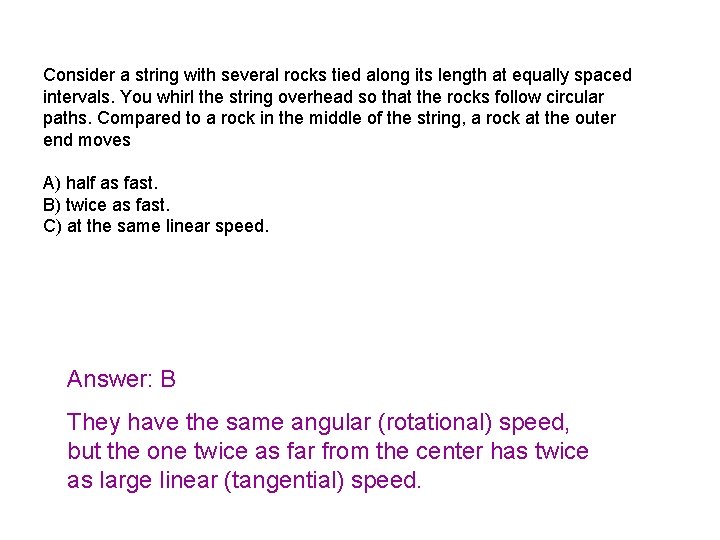 Consider a string with several rocks tied along its length at equally spaced intervals. You whirl the string overhead so that the rocks follow circular paths. Compared to a rock in the middle of the string, a rock at the outer end moves

A) half as fast.
B) twice as fast.
C) at the same linear speed.

Answer: B

They have the same angular (rotational) speed, but the one twice as far from the center has twice as large linear (tangential) speed.